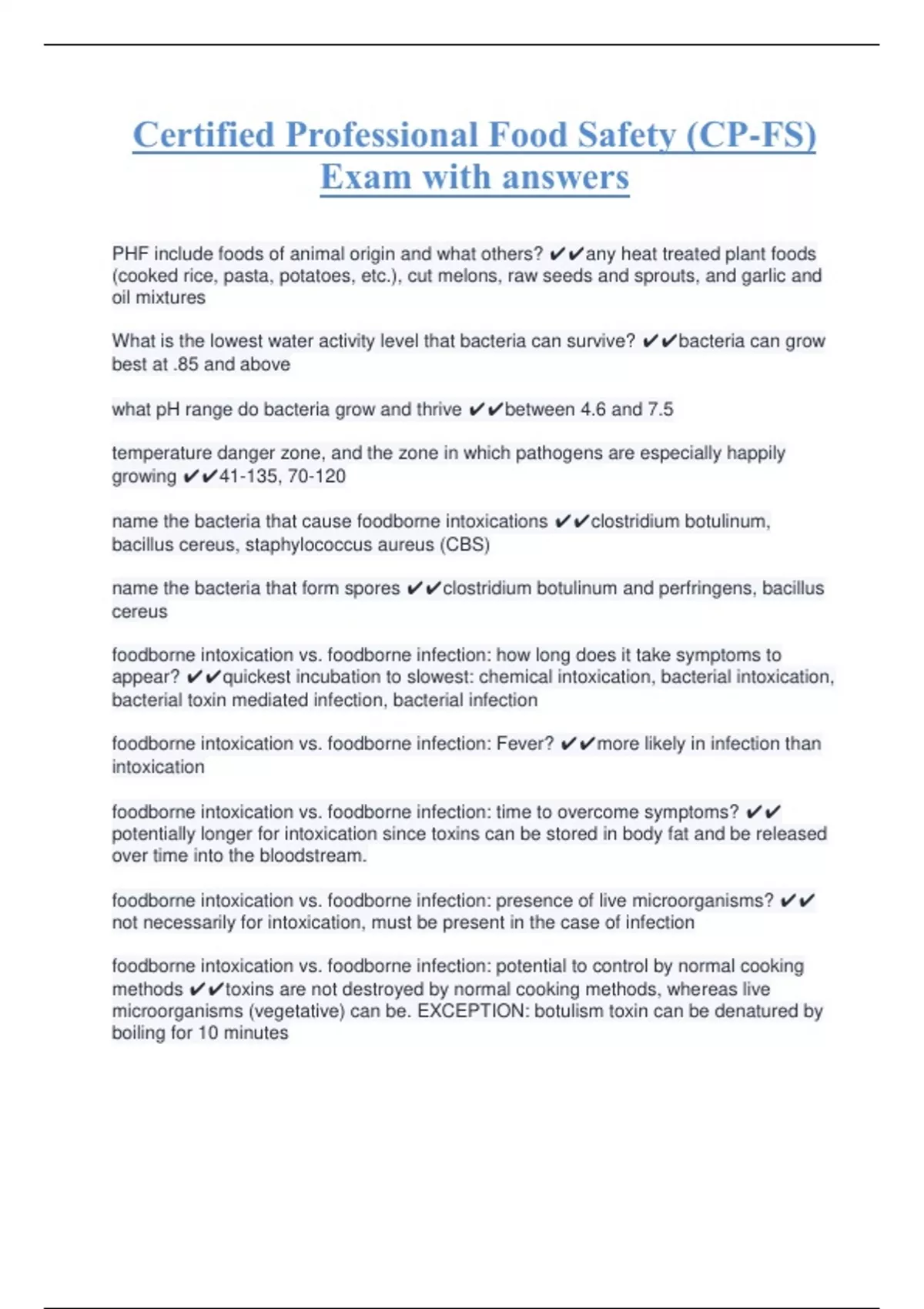 Certified Professional Food Safety (CP-FS) Exam with answers

PHF include foods of animal origin and what others? ✔✔any heat treated plant foods (cooked rice, pasta, potatoes, etc.), cut melons, raw seeds and sprouts, and garlic and oil mixtures

What is the lowest water activity level that bacteria can survive? ✔✔bacteria can grow best at .85 and above

what pH range do bacteria grow and thrive ✔✔between 4.6 and 7.5

temperature danger zone, and the zone in which pathogens are especially happily growing ✔✔41-135, 70-120

name the bacteria that cause foodborne intoxications ✔✔clostridium botulinum, bacillus cereus, staphylococcus aureus (CBS)

name the bacteria that form spores ✔✔clostridium botulinum and perfringens, bacillus cereus

foodborne intoxication vs. foodborne infection: how long does it take symptoms to appear? ✔✔quickest incubation to slowest: chemical intoxication, bacterial intoxication, bacterial toxin mediated infection, bacterial infection

foodborne intoxication vs. foodborne infection: Fever? ✔✔more likely in infection than intoxication

foodborne intoxication vs. foodborne infection: time to overcome symptoms? ✔✔ potentially longer for intoxication since toxins can be stored in body fat and be released over time into the bloodstream.

foodborne intoxication vs. foodborne infection: presence of live microorganisms? ✔✔ not necessarily for intoxication, must be present in the case of infection

foodborne intoxication vs. foodborne infection: potential to control by normal cooking methods ✔✔toxins are not destroyed by normal cooking methods, whereas live microorganisms (vegetative) can be. EXCEPTION: botulism toxin can be denatured by boiling for 10 minutes